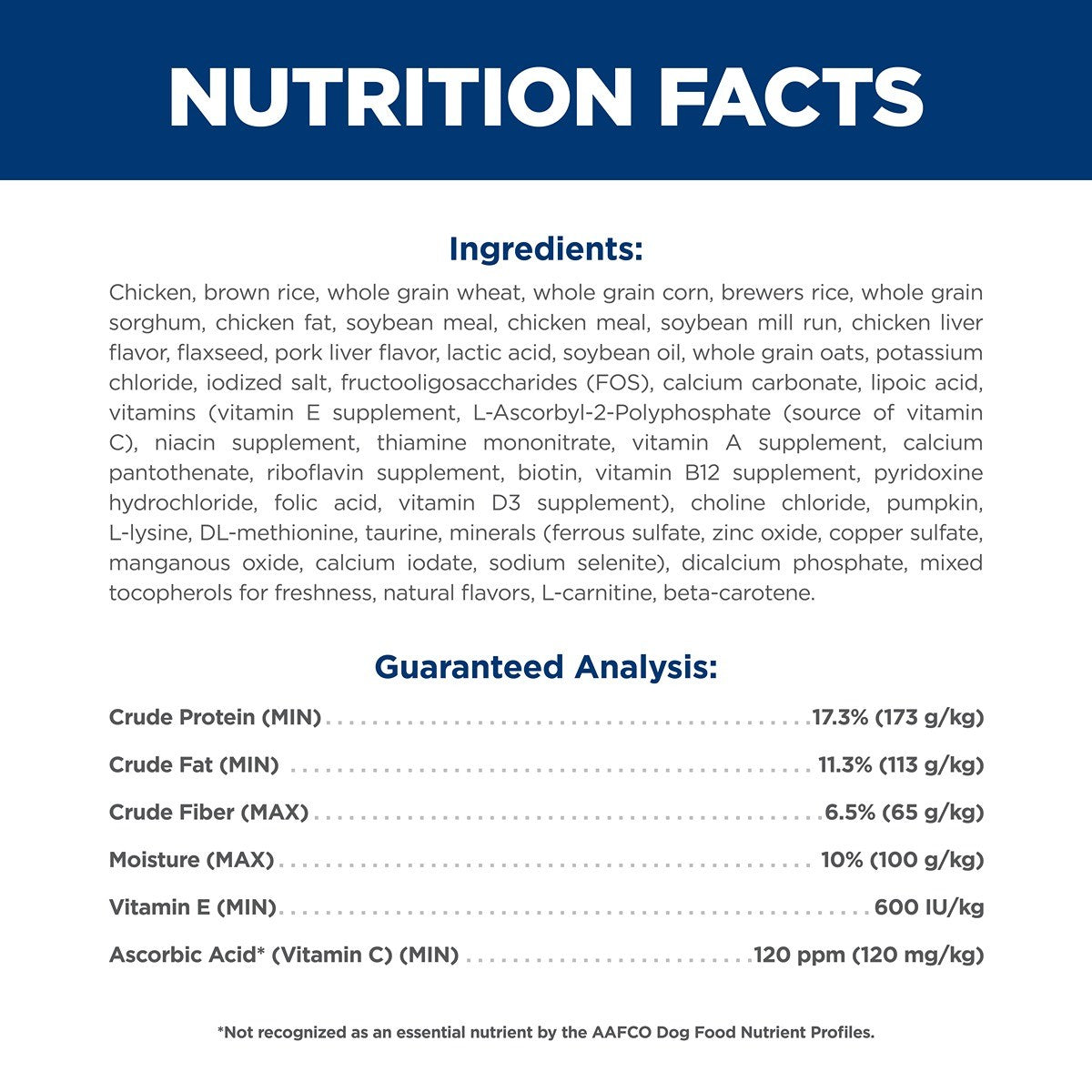 NUTRITION FACTS

Ingredients:

Chicken, brown rice, whole grain wheat, whole grain corn, brewers rice, whole grain sorghum, chicken fat, soybean meal, chicken meal, soybean mill run, chicken liver flavor, flaxseed, pork liver flavor, lactic acid, soybean oil, whole grain oats, potassium chloride, iodized salt, fructooligosaccharides (FOS), calcium carbonate, lipoic acid, vitamins (vitamin E supplement, L-Ascorbyl-2-Polyphosphate (source of vitamin C), niacin supplement, thiamine mononitrate, vitamin A supplement, calcium pantothenate, riboflavin supplement, biotin, vitamin B12 supplement, pyridoxine hydrochloride, folic acid, vitamin D3 supplement), choline chloride, pumpkin, L-lysine, DL-methionine, taurine, minerals (ferrous sulfate, zinc oxide, copper sulfate, manganous oxide, calcium iodate, sodium selenite), dicalcium phosphate, mixed tocopherols for freshness, natural flavors, L-carnitine, beta-carotene.

Guaranteed Analysis:

Crude Protein (MIN) ........ 17.3% (173 g/kg)
Crude Fat (MIN) ........ 11.3% (113 g/kg)
Crude Fiber (MAX) ........ 6.5% (65 g/kg)
Moisture (MAX) ........ 10% (100 g/kg)
Vitamin E (MIN) ........ 600 IU/kg
Ascorbic Acid* (Vitamin C) (MIN) ........ 120 ppm (120 mg/kg)

*Not recognized as an essential nutrient by the AAFCO Dog Food Nutrient Profiles.